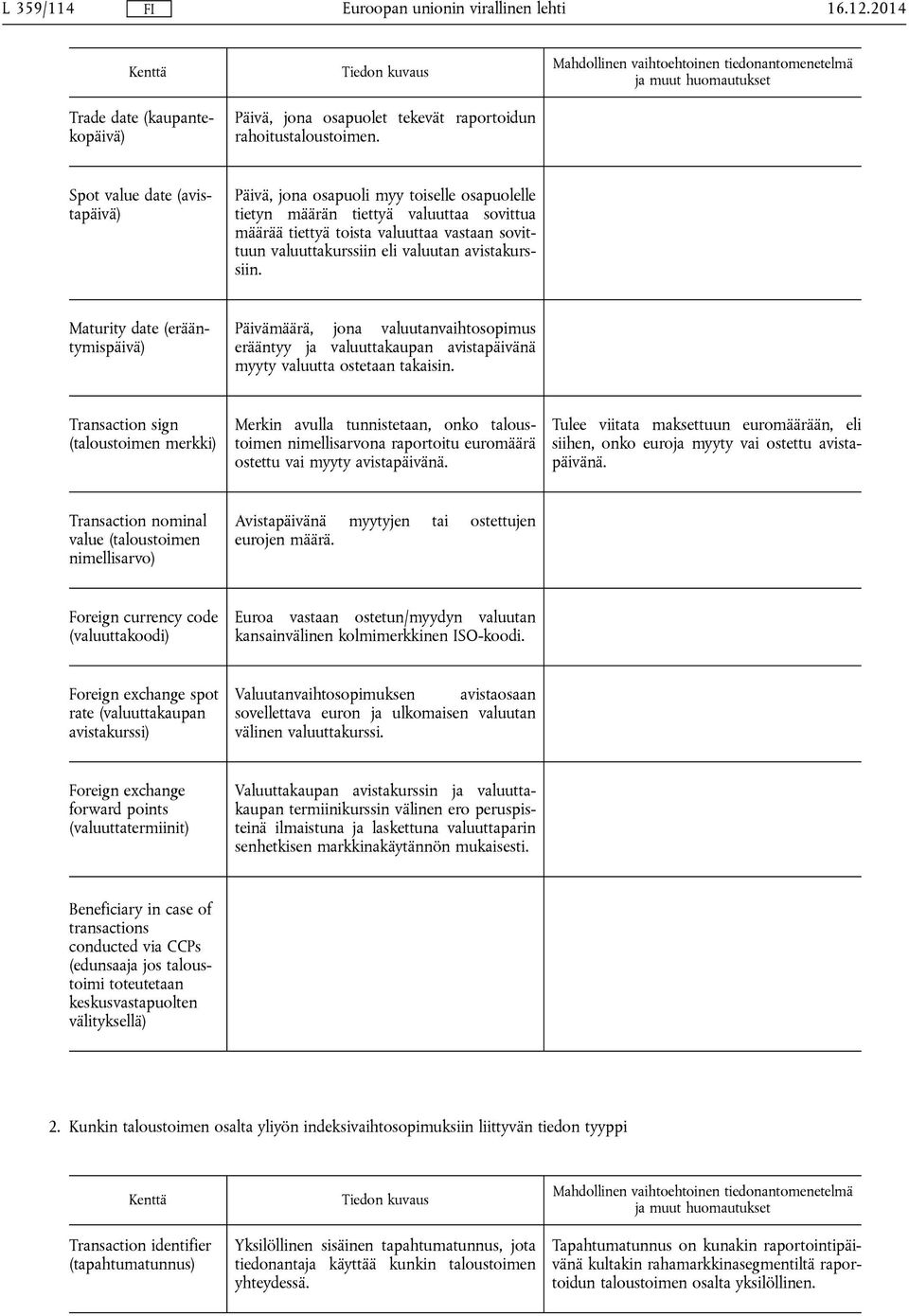 L 359/114 FI Euroopan unionin virallinen lehti 16.12.2014

| Kenttä | Tiedon kuvaus | Mahdollinen vaihtoehtoinen tiedonantomenetelmä ja muut huomautukset |
|---|---|---|
| Trade date (kaupantekopäivä) | Päivä, jona osapuolet tekevät raportoidun rahoitustaloustoimen. | |
| Spot value date (avistapäivä) | Päivä, jona osapuoli myy toiselle osapuolelle tietyn määrän tiettyä valuuttaa sovittua määrää tiettyä toista valuuttaa vastaan sovittuun valuuttakurssiin eli valuutan avistakurssiin. | |
| Maturity date (erääntymispäivä) | Päivämäärä, jona valuutanvaihtosopimus erääntyy ja valuuttakaupan avistapäivänä myyty valuutta ostetaan takaisin. | |
| Transaction sign (taloustoimen merkki) | Merkin avulla tunnistetaan, onko taloustoimen nimellisarvona raportoitu euromäärä ostettu vai myyty avistapäivänä. | Tulee viitata maksettuun euromäärään, eli siihen, onko euroja myyty vai ostettu avistapäivänä. |
| Transaction nominal value (taloustoimen nimellisarvo) | Avistapäivänä myytyjen tai ostettujen eurojen määrä. | |
| Foreign currency code (valuuttakoodi) | Euroa vastaan ostetun/myydyn valuutan kansainvälinen kolmimerkkinen ISO-koodi. | |
| Foreign exchange spot rate (valuuttakaupan avistakurssi) | Valuutanvaihtosopimuksen avistaosaan sovellettava euron ja ulkomaisen valuutan välinen valuuttakurssi. | |
| Foreign exchange forward points (valuuttatermiinit) | Valuuttakaupan avistakurssin ja valuuttakaupan termiinikurssin välinen ero peruspisteinä ilmaistuna ja laskettuna valuuttaparin senhetkisen markkinakäytännön mukaisesti. | |
| Beneficiary in case of transactions conducted via CCPs (edunsaaja jos taloustoimi toteutetaan keskusvastapuolten välityksellä) | | |

2. Kunkin taloustoimen osalta yliyön indeksivaihtosopimuksiin liittyvän tiedon tyyppi

| Kenttä | Tiedon kuvaus | Mahdollinen vaihtoehtoinen tiedonantomenetelmä ja muut huomautukset |
|---|---|---|
| Transaction identifier (tapahtumatunnus) | Yksilöllinen sisäinen tapahtumatunnus, jota tiedonantaja käyttää kunkin taloustoimen yhteydessä. | Tapahtumatunnus on kunakin raportointipäivänä kultakin rahamarkkinasegmentiltä raportoidun taloustoimen osalta yksilöllinen. |